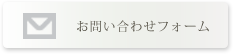 お問い合わせフォーム